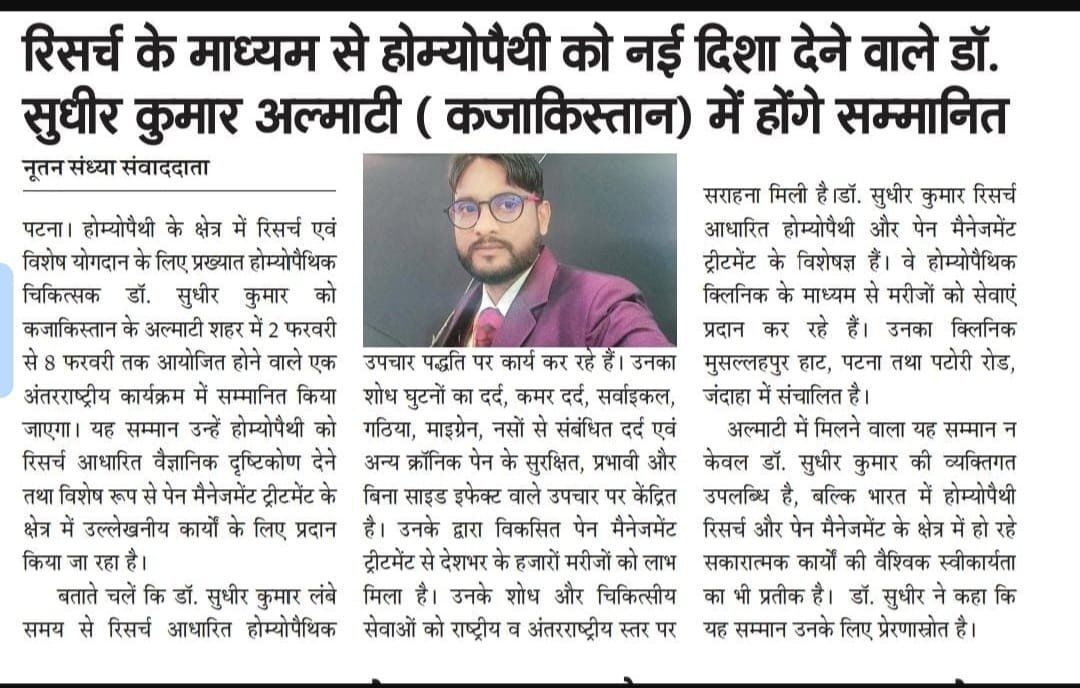 रिसर्च के माध्यम से होम्योपैथी को नई दिशा देने वाले डॉ. सुधीर कुमार अल्माटी ( कजाकिस्तान) में होंगे सम्मानित

नूतन संध्या संवाददाता

पटना। होम्योपैथी के क्षेत्र में रिसर्च एवं विशेष योगदान के लिए प्रख्यात होम्योपैथिक चिकित्सक डॉ. सुधीर कुमार को कजाकिस्तान के अल्माटी शहर में 2 फरवरी से 8 फरवरी तक आयोजित होने वाले एक अंतरराष्ट्रीय कार्यक्रम में सम्मानित किया जाएगा। यह सम्मान उन्हें होम्योपैथी को रिसर्च आधारित वैज्ञानिक दृष्टिकोण देने तथा विशेष रूप से पेन मैनेजमेंट ट्रीटमेंट के क्षेत्र में उल्लेखनीय कार्यों के लिए प्रदान किया जा रहा है।

बताते चलें कि डॉ. सुधीर कुमार लंबे समय से रिसर्च आधारित होम्योपैथिक उपचार पद्धति पर कार्य कर रहे हैं। उनका शोध घुटनों का दर्द, कमर दर्द, सर्वाइकल, गठिया, माइग्रेन, नसों से संबंधित दर्द एवं अन्य क्रॉनिक पेन के सुरक्षित, प्रभावी और बिना साइड इफेक्ट वाले उपचार पर केंद्रित है। उनके द्वारा विकसित पेन मैनेजमेंट ट्रीटमेंट से देशभर के हजारों मरीजों को लाभ मिला है। उनके शोध और चिकित्सीय सेवाओं को राष्ट्रीय व अंतरराष्ट्रीय स्तर पर सराहना मिली है।डॉ. सुधीर कुमार रिसर्च आधारित होम्योपैथी और पेन मैनेजमेंट ट्रीटमेंट के विशेषज्ञ हैं। वे होम्योपैथिक क्लिनिक के माध्यम से मरीजों को सेवाएं प्रदान कर रहे हैं। उनका क्लिनिक मुसल्लहपुर हाट, पटना तथा पटोरी रोड, जंदाहा में संचालित है।

अल्माटी में मिलने वाला यह सम्मान न केवल डॉ. सुधीर कुमार की व्यक्तिगत उपलब्धि है, बल्कि भारत में होम्योपैथी रिसर्च और पेन मैनेजमेंट के क्षेत्र में हो रहे सकारात्मक कार्यों की वैश्विक स्वीकार्यता का भी प्रतीक है। डॉ. सुधीर ने कहा कि यह सम्मान उनके लिए प्रेरणास्रोत है।